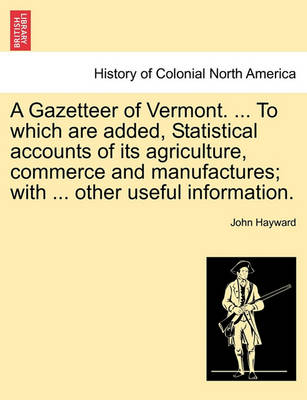 BRITISH LIBRARY

History of Colonial North America

A Gazetteer of Vermont. ... To which are added, Statistical accounts of its agriculture, commerce and manufactures; with ... other useful information.

John Hayward